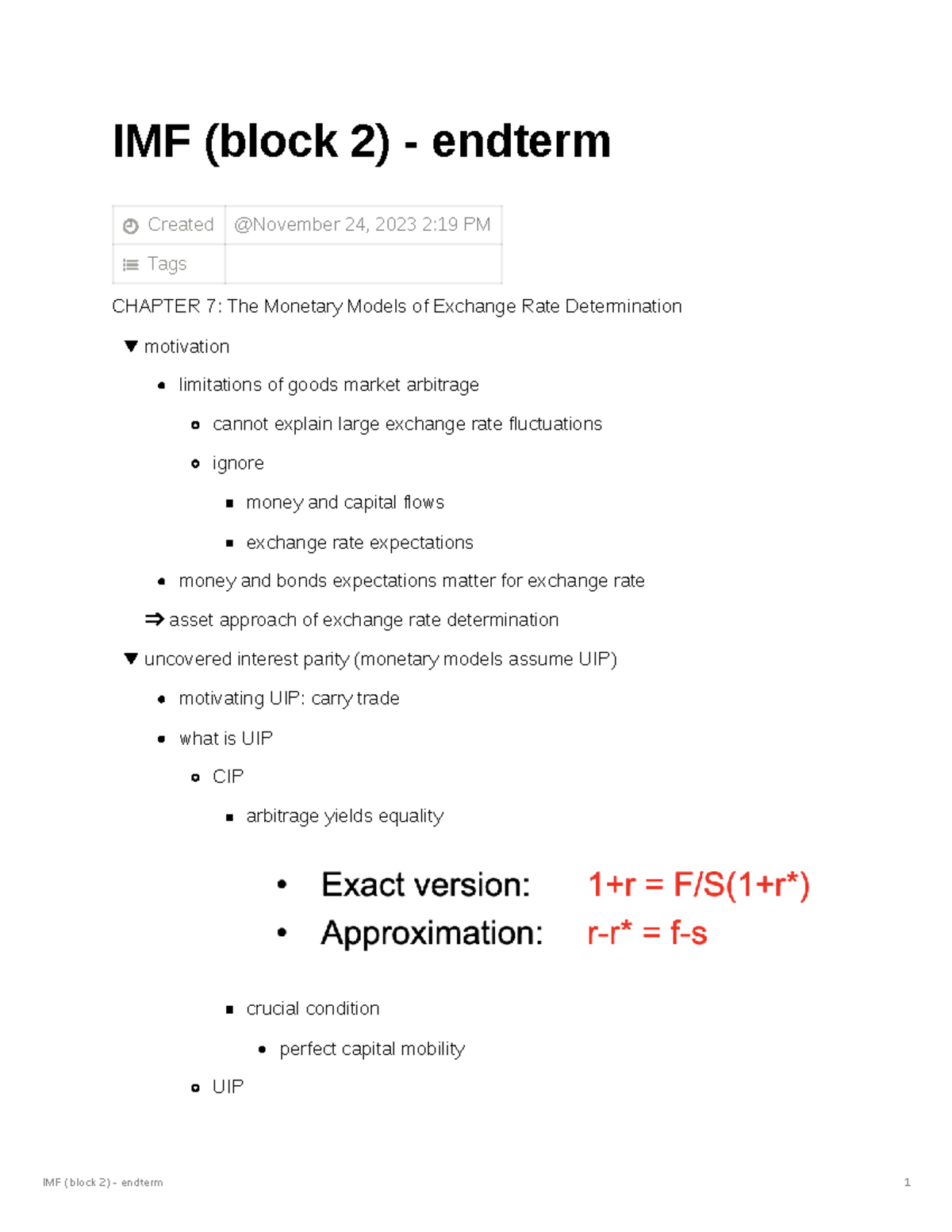 IMF (block 2) - endterm

| Created | @November 24, 2023 2:19 PM |
|---|---|
| Tags | |

CHAPTER 7: The Monetary Models of Exchange Rate Determination

motivation

- limitations of goods market arbitrage
  - cannot explain large exchange rate fluctuations
  - ignore
    - money and capital flows
    - exchange rate expectations
- money and bonds expectations matter for exchange rate

⇒ asset approach of exchange rate determination

uncovered interest parity (monetary models assume UIP)

- motivating UIP: carry trade
- what is UIP
  - CIP
    - arbitrage yields equality

• Exact version: $1+r = F/S(1+r^*)$
• Approximation: $r-r^* = f-s$

    - crucial condition
      - perfect capital mobility
  - UIP

IMF (block 2) - endterm

1